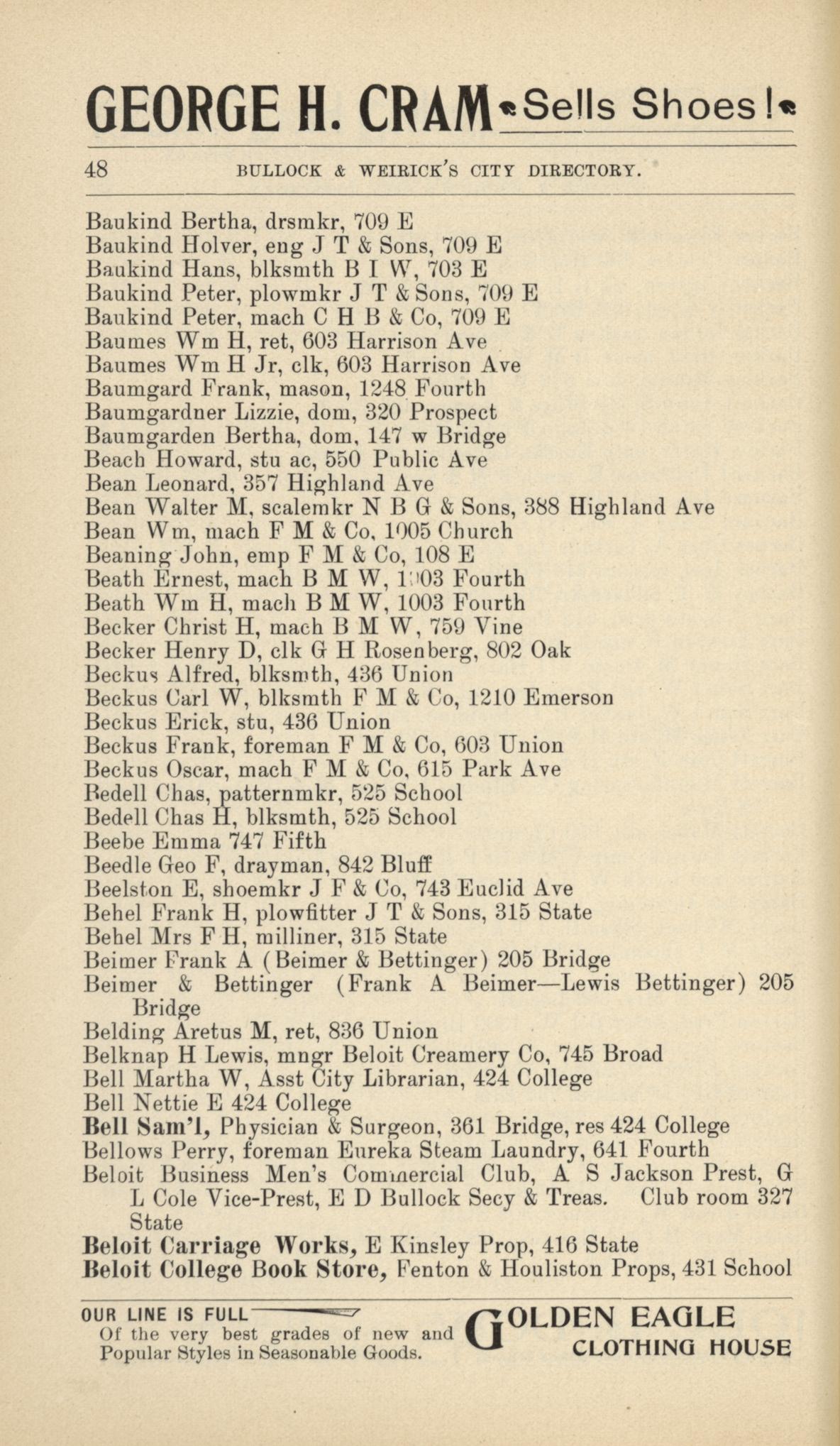 GEORGE H. CRAM Sells Shoes!

48 BULLOCK & WEIRICK'S CITY DIRECTORY.

Baukind Bertha, drsmkr, 709 E
Baukind Holver, eng J T & Sons, 709 E
Baukind Hans, blksmth B I W, 703 E
Baukind Peter, plowmkr J T & Sons, 709 E
Baukind Peter, mach C H B & Co, 709 E
Baumes Wm H, ret, 603 Harrison Ave
Baumes Wm H Jr, clk, 603 Harrison Ave
Baumgard Frank, mason, 1248 Fourth
Baumgardner Lizzie, dom, 320 Prospect
Baumgarden Bertha, dom, 147 w Bridge
Beach Howard, stu ac, 550 Public Ave
Bean Leonard, 357 Highland Ave
Bean Walter M, scalemkr N B G & Sons, 388 Highland Ave
Bean Wm, mach F M & Co, 1005 Church
Beaning John, emp F M & Co, 108 E
Beath Ernest, mach B M W, 1003 Fourth
Beath Wm H, mach B M W, 1003 Fourth
Becker Christ H, mach B M W, 759 Vine
Becker Henry D, clk G H Rosenberg, 802 Oak
Beckus Alfred, blksmth, 436 Union
Beckus Carl W, blksmth F M & Co, 1210 Emerson
Beckus Erick, stu, 436 Union
Beckus Frank, foreman F M & Co, 603 Union
Beckus Oscar, mach F M & Co, 615 Park Ave
Bedell Chas, patternmkr, 525 School
Bedell Chas H, blksmth, 525 School
Beebe Emma 747 Fifth
Beedle Geo F, drayman, 842 Bluff
Beelston E, shoemkr J F & Co, 743 Euclid Ave
Behel Frank H, plowfitter J T & Sons, 315 State
Behel Mrs F H, milliner, 315 State
Beimer Frank A (Beimer & Bettinger) 205 Bridge
Beimer & Bettinger (Frank A Beimer—Lewis Bettinger) 205 Bridge
Belding Aretus M, ret, 836 Union
Belknap H Lewis, mngr Beloit Creamery Co, 745 Broad
Bell Martha W, Asst City Librarian, 424 College
Bell Nettie E 424 College
Bell Sam'l, Physician & Surgeon, 361 Bridge, res 424 College
Bellows Perry, foreman Eureka Steam Laundry, 641 Fourth
Beloit Business Men's Commercial Club, A S Jackson Prest, G L Cole Vice-Prest, E D Bullock Secy & Treas. Club room 327 State
Beloit Carriage Works, E Kinsley Prop, 416 State
Beloit College Book Store, Fenton & Houliston Props, 431 School

OUR LINE IS FULL Of the very best grades of new and Popular Styles in Seasonable Goods.

GOLDEN EAGLE CLOTHING HOUSE